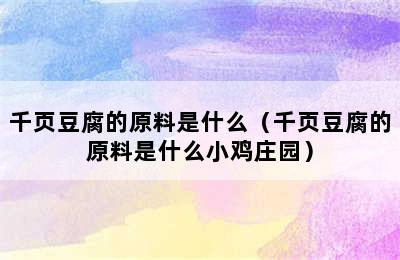 千页豆腐的原料是什么（千页豆腐的原料是什么小鸡庄园）